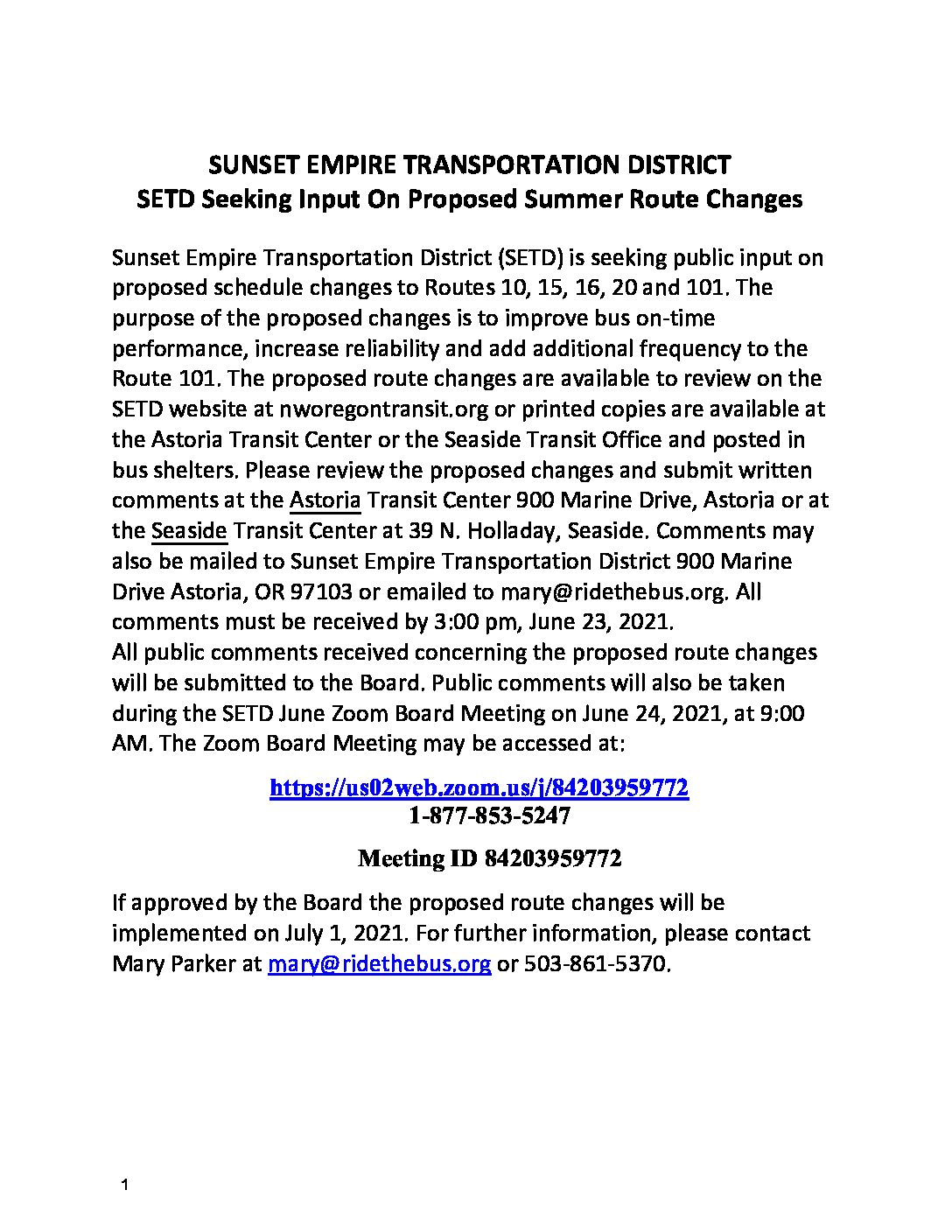 SUNSET EMPIRE TRANSPORTATION DISTRICT
SETD Seeking Input On Proposed Summer Route Changes

Sunset Empire Transportation District (SETD) is seeking public input on proposed schedule changes to Routes 10, 15, 16, 20 and 101. The purpose of the proposed changes is to improve bus on-time performance, increase reliability and add additional frequency to the Route 101. The proposed route changes are available to review on the SETD website at nworegontransit.org or printed copies are available at the Astoria Transit Center or the Seaside Transit Office and posted in bus shelters. Please review the proposed changes and submit written comments at the Astoria Transit Center 900 Marine Drive, Astoria or at the Seaside Transit Center at 39 N. Holladay, Seaside. Comments may also be mailed to Sunset Empire Transportation District 900 Marine Drive Astoria, OR 97103 or emailed to mary@ridethebus.org. All comments must be received by 3:00 pm, June 23, 2021.
All public comments received concerning the proposed route changes will be submitted to the Board. Public comments will also be taken during the SETD June Zoom Board Meeting on June 24, 2021, at 9:00 AM. The Zoom Board Meeting may be accessed at:

https://us02web.zoom.us/j/84203959772
1-877-853-5247

Meeting ID 84203959772

If approved by the Board the proposed route changes will be implemented on July 1, 2021. For further information, please contact Mary Parker at mary@ridethebus.org or 503-861-5370.

1